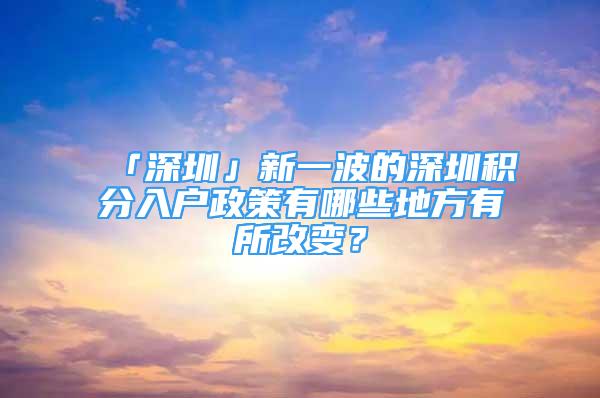 「深圳」新一波的深圳积分入户政策有哪些地方有所改变？